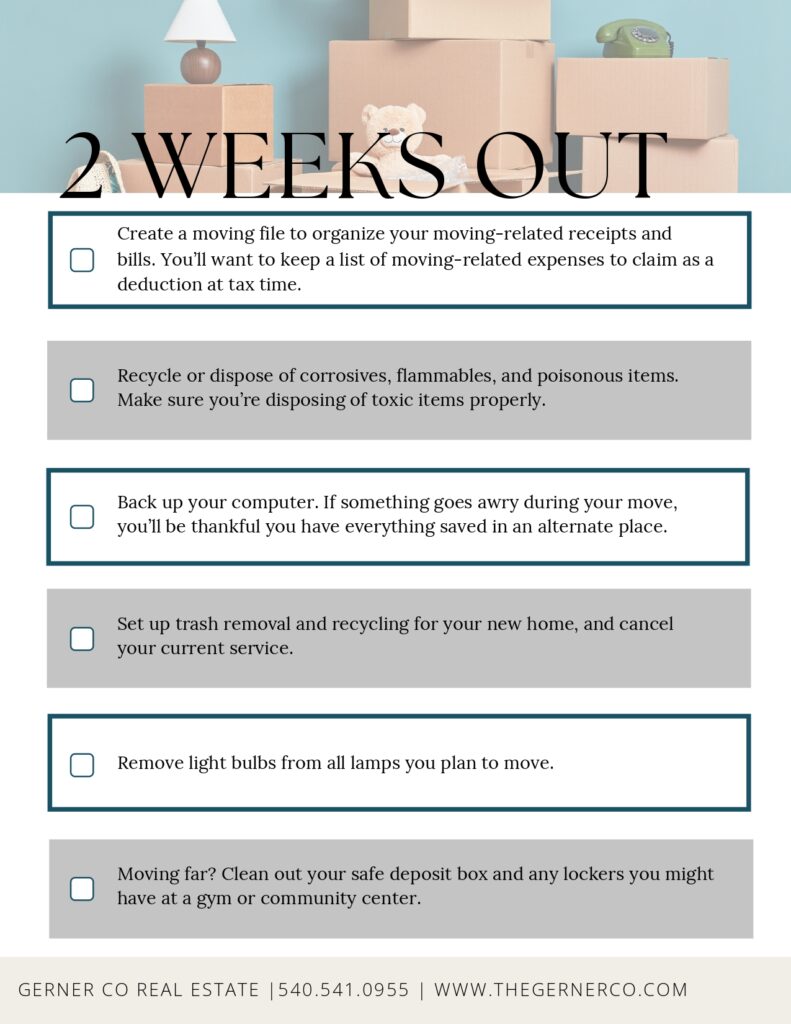 2 WEEKS OUT

☐ Create a moving file to organize your moving-related receipts and bills. You'll want to keep a list of moving-related expenses to claim as a deduction at tax time.

☐ Recycle or dispose of corrosives, flammables, and poisonous items. Make sure you're disposing of toxic items properly.

☐ Back up your computer. If something goes awry during your move, you'll be thankful you have everything saved in an alternate place.

☐ Set up trash removal and recycling for your new home, and cancel your current service.

☐ Remove light bulbs from all lamps you plan to move.

☐ Moving far? Clean out your safe deposit box and any lockers you might have at a gym or community center.

GERNER CO REAL ESTATE |540.541.0955 | WWW.THEGERNERCO.COM